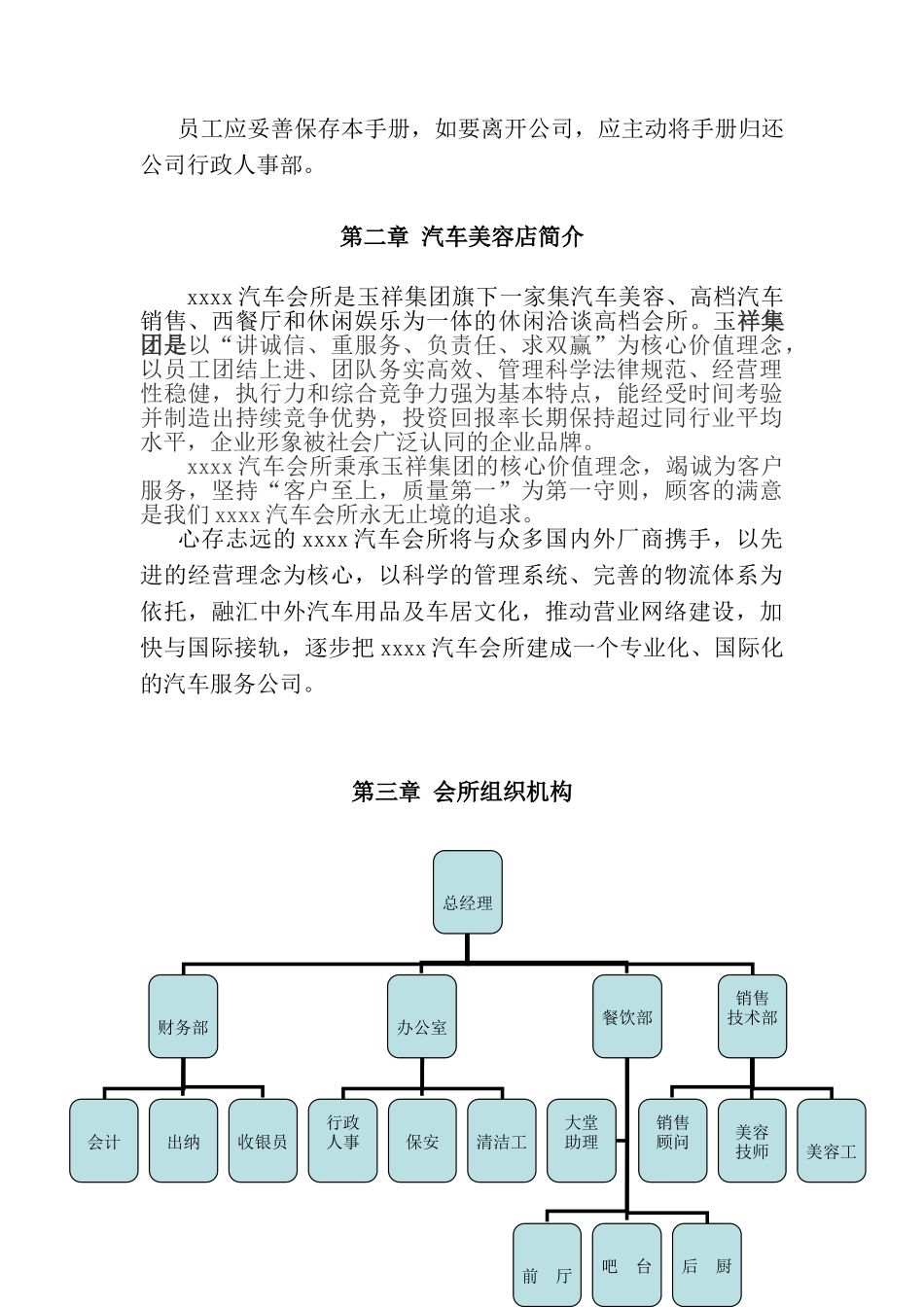 员工应妥善保存本手册，如要离开公司，应主动将手册归还公司行政人事部。

第二章 汽车美容店简介

xxxx 汽车会所是玉祥集团旗下一家集汽车美容、高档汽车销售、西餐厅和休闲娱乐为一体的休闲洽谈高档会所。玉祥集团是以“讲诚信、重服务、负责任、求双赢”为核心价值理念，以员工团结上进、团队务实高效、管理科学法律规范、经营理性稳健，执行力和综合竞争力强为基本特点，能经受时间考验并制造出持续竞争优势，投资回报率长期保持超过同行业平均水平，企业形象被社会广泛认同的企业品牌。

xxxx 汽车会所秉承玉祥集团的核心价值理念，竭诚为客户服务，坚持“客户至上，质量第一”为第一守则，顾客的满意是我们 xxxx 汽车会所永无止境的追求。

心存志远的 xxxx 汽车会所将与众多国内外厂商携手，以先进的经营理念为核心，以科学的管理系统、完善的物流体系为依托，融汇中外汽车用品及车居文化，推动营业网络建设，加快与国际接轨，逐步把 xxxx 汽车会所建成一个专业化、国际化的汽车服务公司。

第三章 会所组织机构

总经理

财务部
办公室
餐饮部
销售技术部

会计
出纳
收银员
行政人事
保安
清洁工
大堂助理
销售顾问
美容技师
美容工

前 厅
吧 台
后 厨